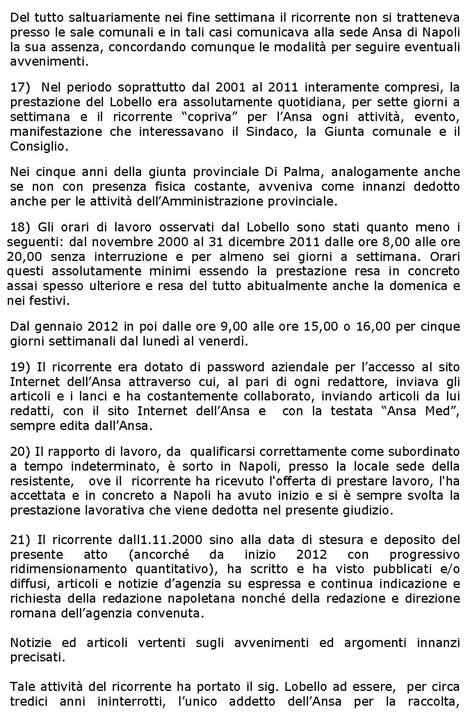 Del tutto saltuariamente nei fine settimana il ricorrente non si tratteneva presso le sale comunali e in tali casi comunicava alla sede Ansa di Napoli la sua assenza, concordando comunque le modalità per seguire eventuali avvenimenti.

17) Nel periodo soprattutto dal 2001 al 2011 interamente compresi, la prestazione del Lobello era assolutamente quotidiana, per sette giorni a settimana e il ricorrente "copriva" per l'Ansa ogni attività, evento, manifestazione che interessavano il Sindaco, la Giunta comunale e il Consiglio.

Nei cinque anni della giunta provinciale Di Palma, analogamente anche se non con presenza fisica costante, avveniva come innanzi dedotto anche per le attività dell'Amministrazione provinciale.

18) Gli orari di lavoro osservati dal Lobello sono stati quanto meno i seguenti: dal novembre 2000 al 31 dicembre 2011 dalle ore 8,00 alle ore 20,00 senza interruzione e per almeno sei giorni a settimana. Orari questi assolutamente minimi essendo la prestazione resa in concreto assai spesso ulteriore e resa del tutto abitualmente anche la domenica e nei festivi.

Dal gennaio 2012 in poi dalle ore 9,00 alle ore 15,00 o 16,00 per cinque giorni settimanali dal lunedì al venerdì.

19) Il ricorrente era dotato di password aziendale per l'accesso al sito Internet dell'Ansa attraverso cui, al pari di ogni redattore, inviava gli articoli e i lanci e ha costantemente collaborato, inviando articoli da lui redatti, con il sito Internet dell'Ansa e con la testata "Ansa Med", sempre edita dall'Ansa.

20) Il rapporto di lavoro, da qualificarsi correttamente come subordinato a tempo indeterminato, è sorto in Napoli, presso la locale sede della resistente, ove il ricorrente ha ricevuto l'offerta di prestare lavoro, l'ha accettata e in concreto a Napoli ha avuto inizio e si è sempre svolta la prestazione lavorativa che viene dedotta nel presente giudizio.

21) Il ricorrente dall1.11.2000 sino alla data di stesura e deposito del presente atto (ancorché da inizio 2012 con progressivo ridimensionamento quantitativo), ha scritto e ha visto pubblicati e/o diffusi, articoli e notizie d'agenzia su espressa e continua indicazione e richiesta della redazione napoletana nonché della redazione e direzione romana dell'agenzia convenuta.

Notizie ed articoli vertenti sugli avvenimenti ed argomenti innanzi precisati.

Tale attività del ricorrente ha portato il sig. Lobello ad essere, per circa tredici anni ininterrotti, l'unico addetto dell'Ansa per la raccolta,